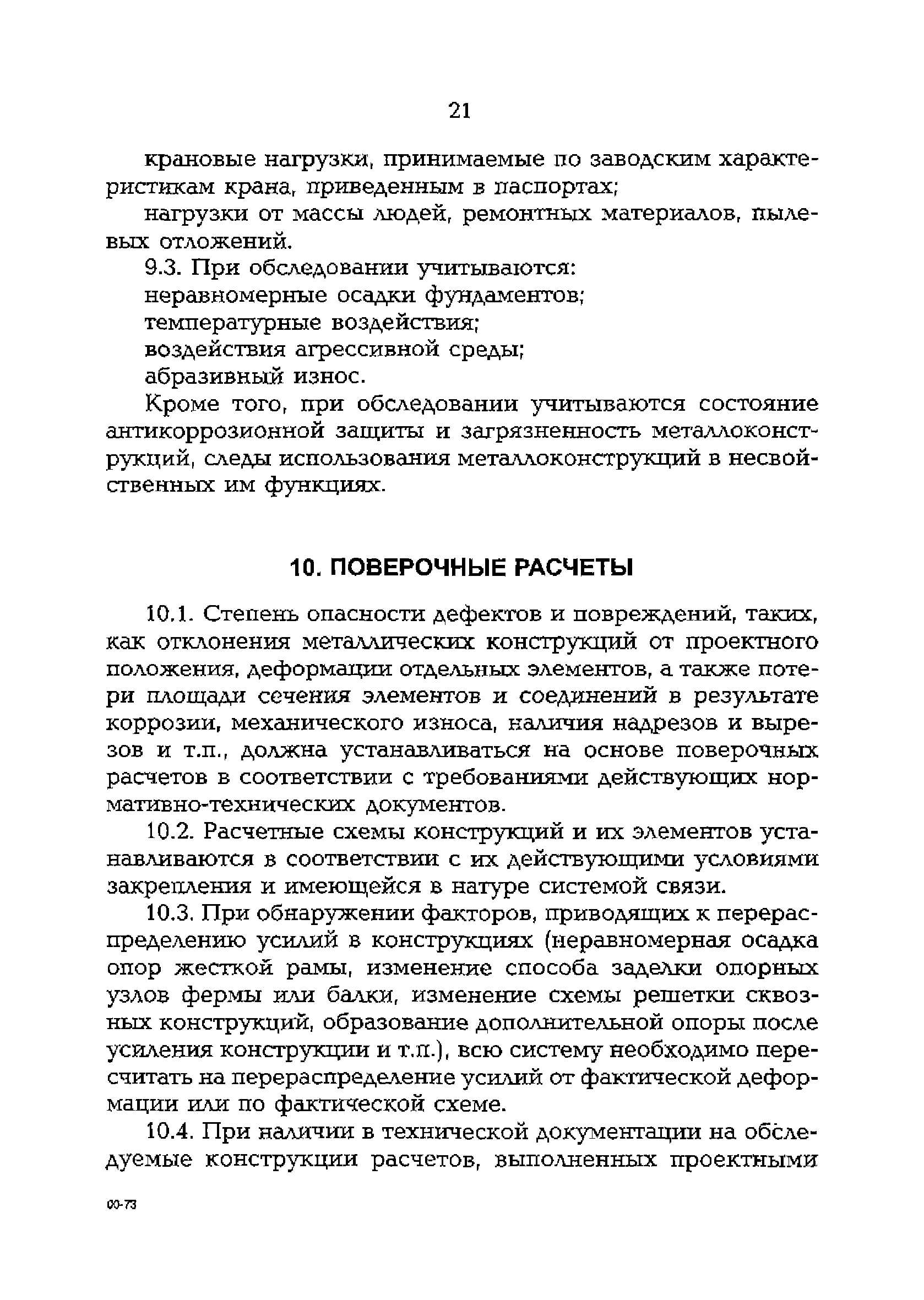 21

крановые нагрузки, принимаемые по заводским характеристикам крана, приведенным в паспортах;

нагрузки от массы людей, ремонтных материалов, пылевых отложений.

9.3. При обследовании учитываются:

неравномерные осадки фундаментов;

температурные воздействия;

воздействия агрессивной среды;

абразивный износ.

Кроме того, при обследовании учитываются состояние антикоррозионной защиты и загрязненность металлоконструкций, следы использования металлоконструкций в несвойственных им функциях.

10. ПОВЕРОЧНЫЕ РАСЧЕТЫ

10.1. Степень опасности дефектов и повреждений, таких, как отклонения металлических конструкций от проектного положения, деформации отдельных элементов, а также потери площади сечения элементов и соединений в результате коррозии, механического износа, наличия надрезов и вырезов и т.п., должна устанавливаться на основе поверочных расчетов в соответствии с требованиями действующих нормативно-технических документов.

10.2. Расчетные схемы конструкций и их элементов устанавливаются в соответствии с их действующими условиями закрепления и имеющейся в натуре системой связи.

10.3. При обнаружении факторов, приводящих к перераспределению усилий в конструкциях (неравномерная осадка опор жесткой рамы, изменение способа заделки опорных узлов фермы или балки, изменение схемы решетки сквозных конструкций, образование дополнительной опоры после усиления конструкции и т.п.), всю систему необходимо пересчитать на перераспределение усилий от фактической деформации или по фактической схеме.

10.4. При наличии в технической документации на обследуемые конструкции расчетов, выполненных проектными

00-73